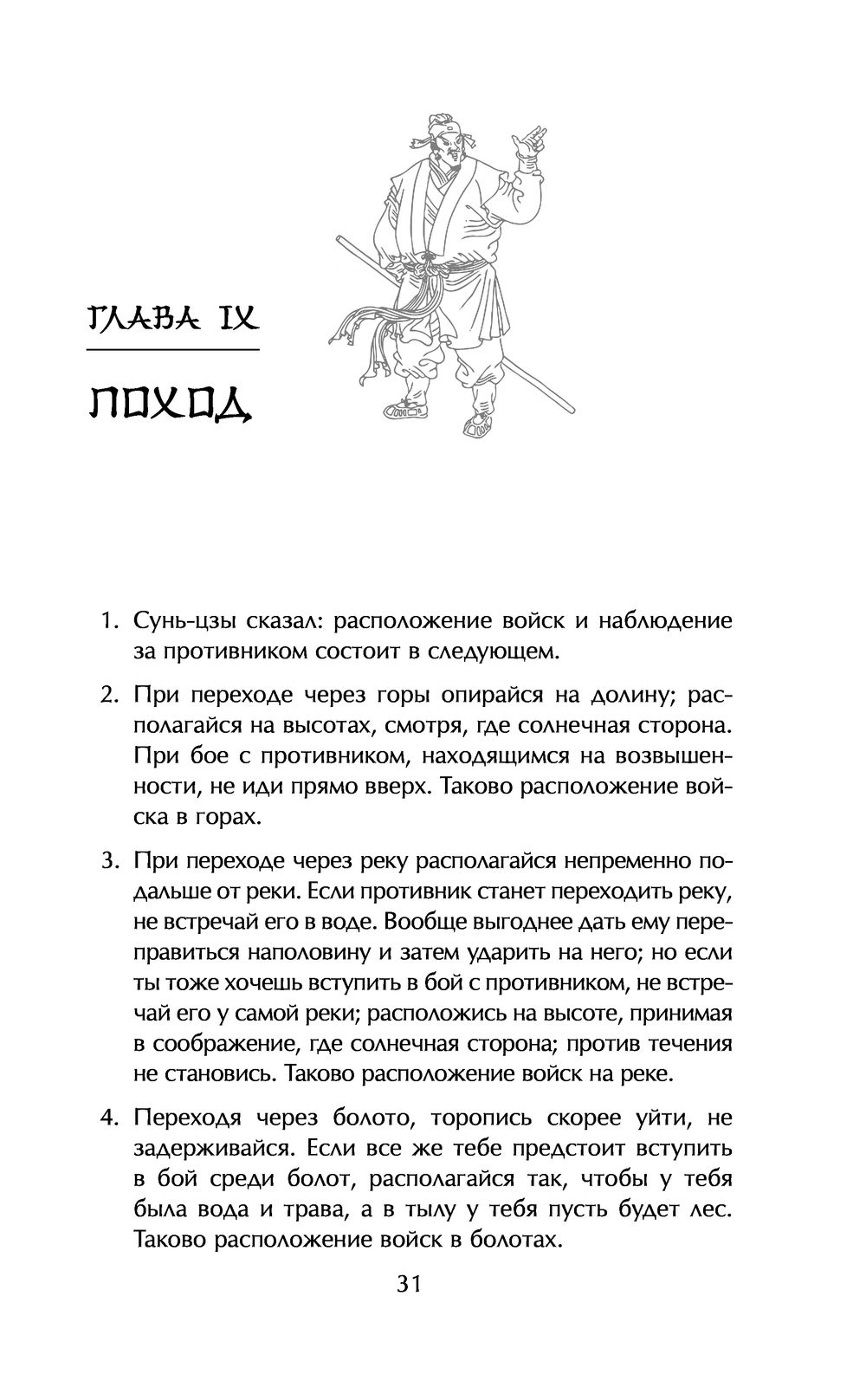 ГЛАВА IX

ПОХОД

1. Сунь-цзы сказал: расположение войск и наблюдение за противником состоит в следующем.

2. При переходе через горы опирайся на долину; располагайся на высотах, смотря, где солнечная сторона. При бое с противником, находящимся на возвышенности, не иди прямо вверх. Таково расположение войска в горах.

3. При переходе через реку располагайся непременно подальше от реки. Если противник станет переходить реку, не встречай его в воде. Вообще выгоднее дать ему переправиться наполовину и затем ударить на него; но если ты тоже хочешь вступить в бой с противником, не встречай его у самой реки; расположись на высоте, принимая в соображение, где солнечная сторона; против течения не становись. Таково расположение войск на реке.

4. Переходя через болото, торопись скорее уйти, не задерживайся. Если все же тебе предстоит вступить в бой среди болот, располагайся так, чтобы у тебя была вода и трава, а в тылу у тебя пусть будет лес. Таково расположение войск в болотах.

31